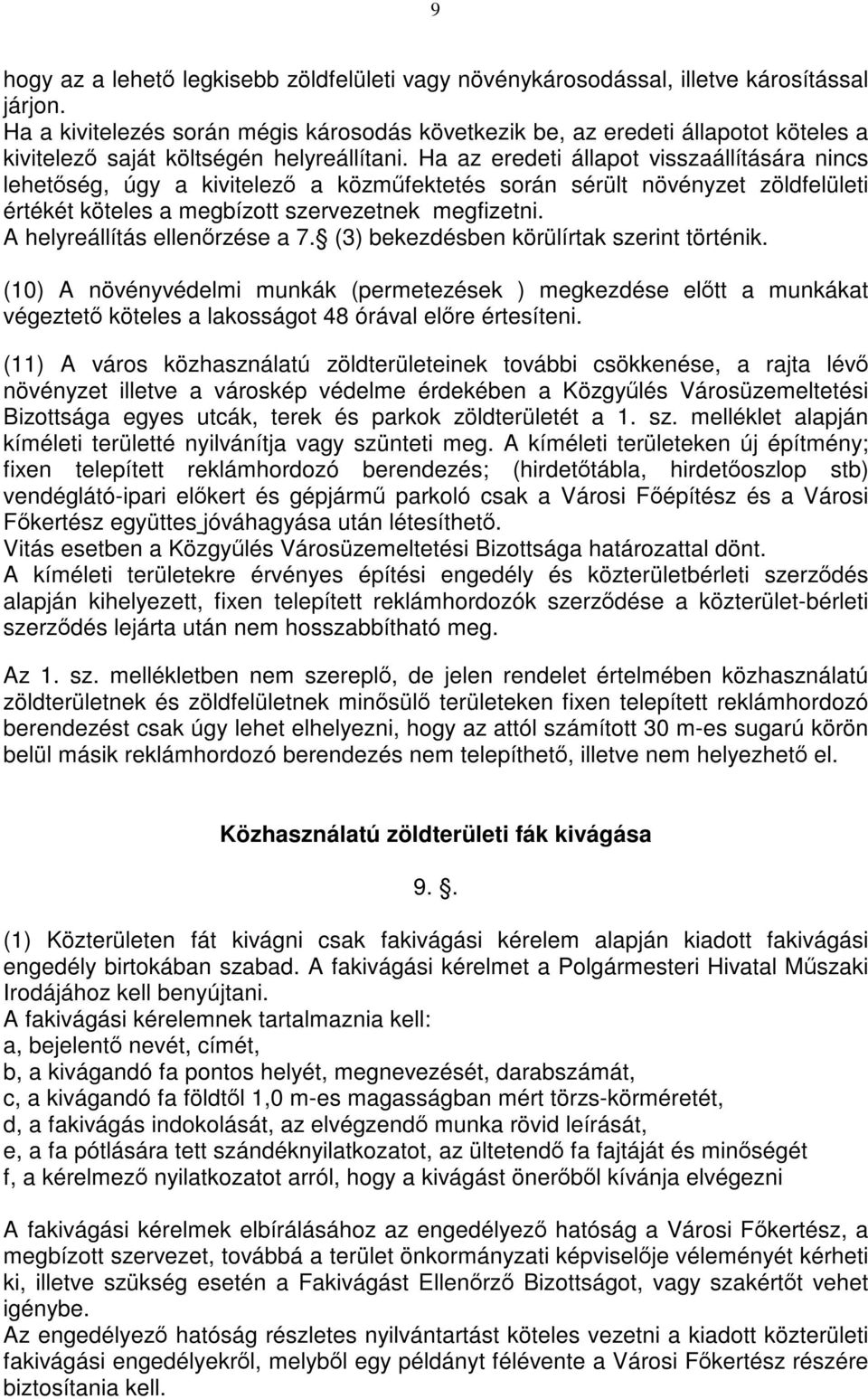 9

hogy az a lehető legkisebb zöldfelületi vagy növénykárosodással, illetve károsítással járjon.
Ha a kivitelezés során mégis károsodás következik be, az eredeti állapotot köteles a kivitelező saját költségén helyreállítani. Ha az eredeti állapot visszaállítására nincs lehetőség, úgy a kivitelező a közműfektetés során sérült növényzet zöldfelületi értékét köteles a megbízott szervezetnek megfizetni.
A helyreállítás ellenőrzése a 7.§ (3) bekezdésben körülírtak szerint történik.

(10) A növényvédelmi munkák (permetezések ) megkezdése előtt a munkákat végeztető köteles a lakosságot 48 órával előre értesíteni.

(11) A város közhasználatú zöldterületeinek további csökkenése, a rajta lévő növényzet illetve a városkép védelme érdekében a Közgyűlés Városüzemeltetési Bizottsága egyes utcák, terek és parkok zöldterületét a 1. sz. melléklet alapján kíméleti területté nyilvánítja vagy szünteti meg. A kíméleti területeken új építmény; fixen telepített reklámhordozó berendezés; (hirdetőtábla, hirdetőoszlop stb) vendéglátó-ipari előkert és gépjármű parkoló csak a Városi Főépítész és a Városi Főkertész együttes jóváhagyása után létesíthető.
Vitás esetben a Közgyűlés Városüzemeltetési Bizottsága határozattal dönt.
A kíméleti területekre érvényes építési engedély és közterületbérleti szerződés alapján kihelyezett, fixen telepített reklámhordozók szerződése a közterület-bérleti szerződés lejárta után nem hosszabbítható meg.

Az 1. sz. mellékletben nem szereplő, de jelen rendelet értelmében közhasználatú zöldterületnek és zöldfelületnek minősülő területeken fixen telepített reklámhordozó berendezést csak úgy lehet elhelyezni, hogy az attól számított 30 m-es sugarú körön belül másik reklámhordozó berendezés nem telepíthető, illetve nem helyezhető el.

Közhasználatú zöldterületi fák kivágása

9. §.

(1) Közterületen fát kivágni csak fakivágási kérelem alapján kiadott fakivágási engedély birtokában szabad. A fakivágási kérelmet a Polgármesteri Hivatal Műszaki Irodájához kell benyújtani.
A fakivágási kérelemnek tartalmaznia kell:
a, bejelentő nevét, címét,
b, a kivágandó fa pontos helyét, megnevezését, darabszámát,
c, a kivágandó fa földtől 1,0 m-es magasságban mért törzs-körméretét,
d, a fakivágás indokolását, az elvégzendő munka rövid leírását,
e, a fa pótlására tett szándéknyilatkozatot, az ültetendő fa fajtáját és minőségét
f, a kérelmező nyilatkozatot arról, hogy a kivágást önerőből kívánja elvégezni

A fakivágási kérelmek elbírálásához az engedélyező hatóság a Városi Főkertész, a megbízott szervezet, továbbá a terület önkormányzati képviselője véleményét kérheti ki, illetve szükség esetén a Fakivágást Ellenőrző Bizottságot, vagy szakértőt vehet igénybe.
Az engedélyező hatóság részletes nyilvántartást köteles vezetni a kiadott közterületi fakivágási engedélyekről, melyből egy példányt félévente a Városi Főkertész részére biztosítania kell.